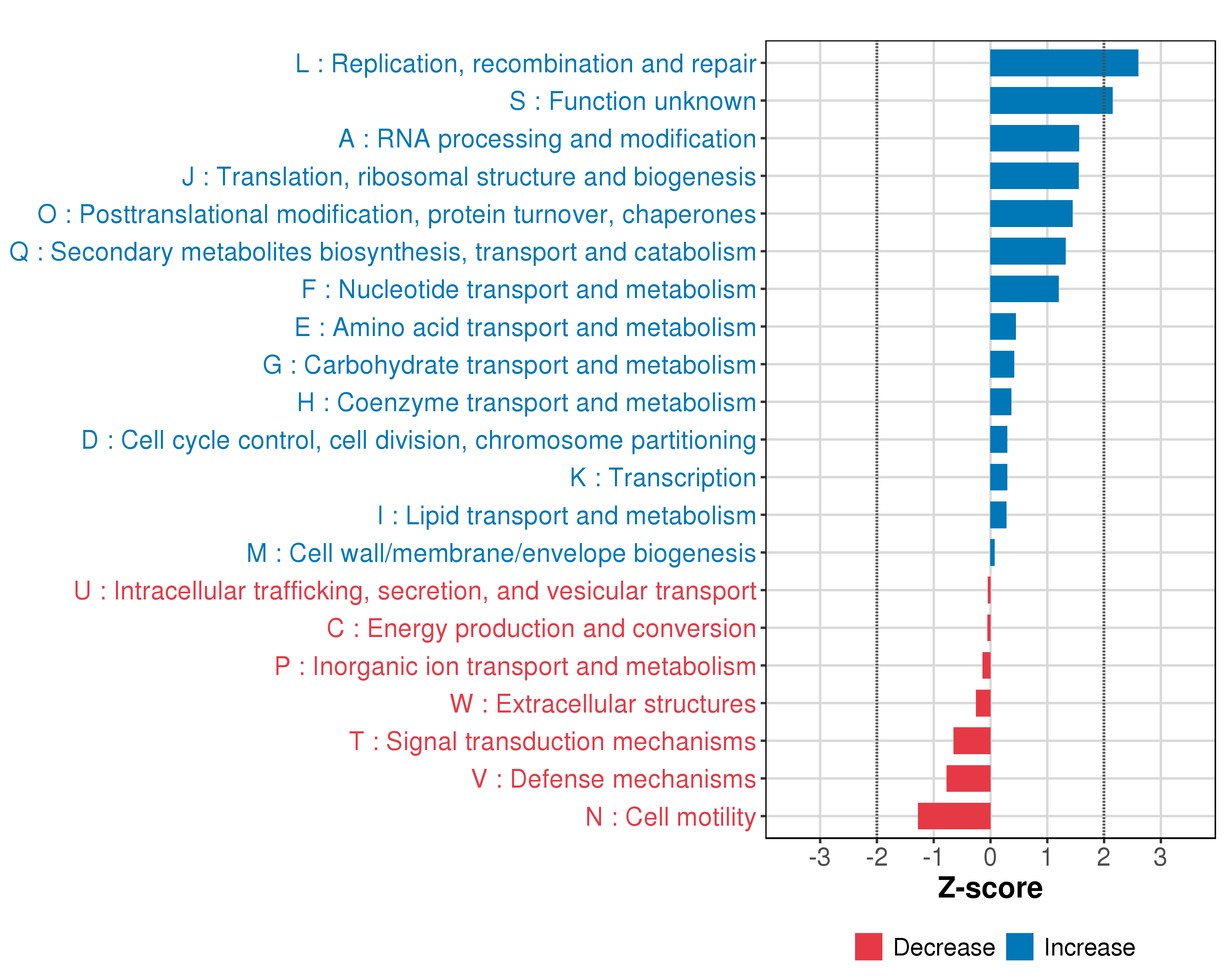 L : Replication, recombination and repair
S : Function unknown
A : RNA processing and modification
J : Translation, ribosomal structure and biogenesis
O : Posttranslational modification, protein turnover, chaperones
Q : Secondary metabolites biosynthesis, transport and catabolism
F : Nucleotide transport and metabolism
E : Amino acid transport and metabolism
G : Carbohydrate transport and metabolism
H : Coenzyme transport and metabolism
D : Cell cycle control, cell division, chromosome partitioning
K : Transcription
I : Lipid transport and metabolism
M : Cell wall/membrane/envelope biogenesis
U : Intracellular trafficking, secretion, and vesicular transport
C : Energy production and conversion
P : Inorganic ion transport and metabolism
W : Extracellular structures
T : Signal transduction mechanisms
V : Defense mechanisms
N : Cell motility

-3 -2 -1 0 1 2 3

Z-score

Decrease Increase